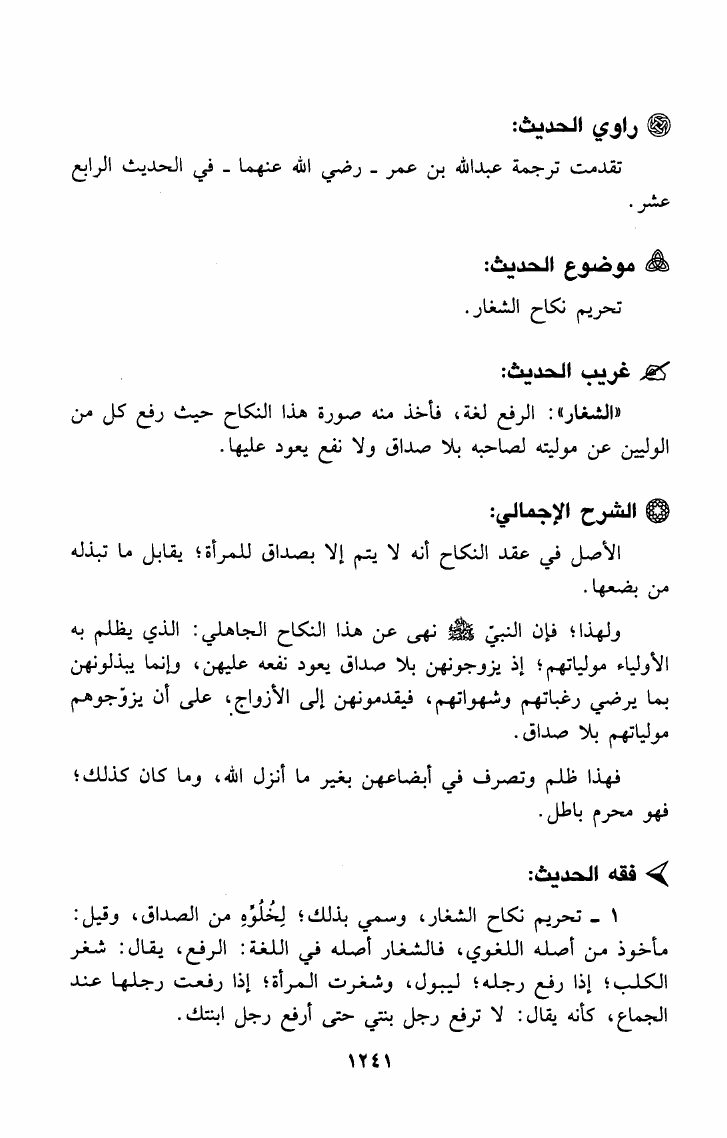 راوي الحديث:

تقدمت ترجمة عبدالله بن عمر ـ رضي الله عنهما ـ في الحديث الرابع عشر.

موضوع الحديث:

تحريم نكاح الشغار.

غريب الحديث:

«الشغار»: الرفع لغة، فأخذ منه صورة هذا النكاح حيث رفع كل من الوليين عن موليته لصاحبه بلا صداق ولا نفع يعود عليها.

الشرح الإجمالي:

الأصل في عقد النكاح أنه لا يتم إلا بصداق للمرأة؛ يقابل ما تبذله من بضعها.

ولهذا؛ فإن النبيّ ﷺ نهى عن هذا النكاح الجاهلي: الذي يظلم به الأولياء مولياتهم؛ إذ يزوجونهن بلا صداق يعود نفعه عليهن، وإنما يبذلونهن بما يرضي رغباتهم وشهواتهم، فيقدمونهن إلى الأزواج، على أن يزوّجوهم مولياتهم بلا صداق.

فهذا ظلم وتصرف في أبضاعهن بغير ما أنزل الله، وما كان كذلك؛ فهو محرم باطل.

فقه الحديث:

١ ـ تحريم نكاح الشغار، وسمي بذلك؛ لِخُلُوِّهِ من الصداق، وقيل: مأخوذ من أصله اللغوي، فالشغار أصله في اللغة: الرفع، يقال: شغر الكلب؛ إذا رفع رجله؛ ليبول، وشغرت المرأة؛ إذا رفعت رجلها عند الجماع، كأنه يقال: لا ترفع رجل بنتي حتى أرفع رجل ابنتك.

١٢٤١